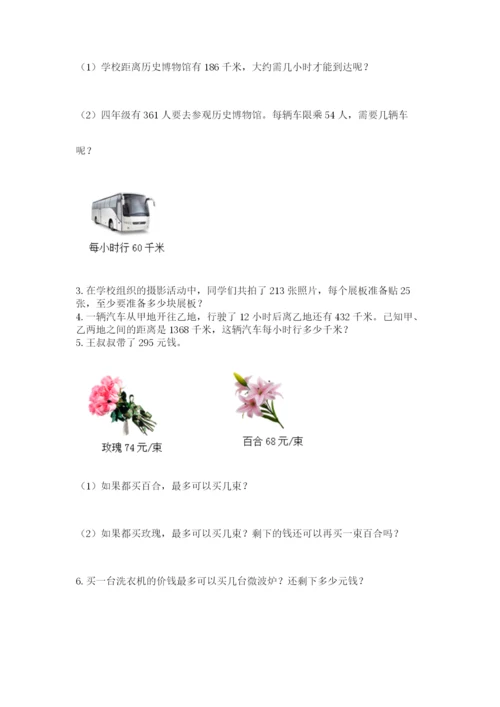 （1）学校距离历史博物馆有 186 千米，大约需几小时才能到达呢？

（2）四年级有 361 人要去参观历史博物馆。每辆车限乘 54 人，需要几辆车呢？

每小时行 60 千米

3. 在学校组织的摄影活动中，同学们共拍了 213 张照片，每个展板准备贴 25 张，至少要准备多少块展板？
4. 一辆汽车从甲地开往乙地，行驶了 12 小时后离乙地还有 432 千米。已知甲、乙两地之间的距离是 1368 千米，这辆汽车每小时行多少千米？
5. 王叔叔带了 295 元钱。

玫瑰 74 元/束

百合 68 元/束

（1）如果都买百合，最多可以买几束？

（2）如果都买玫瑰，最多可以买几束？剩下的钱还可以再买一束百合吗？

6. 买一台洗衣机的价钱最多可以买几台微波炉？还剩下多少元钱？